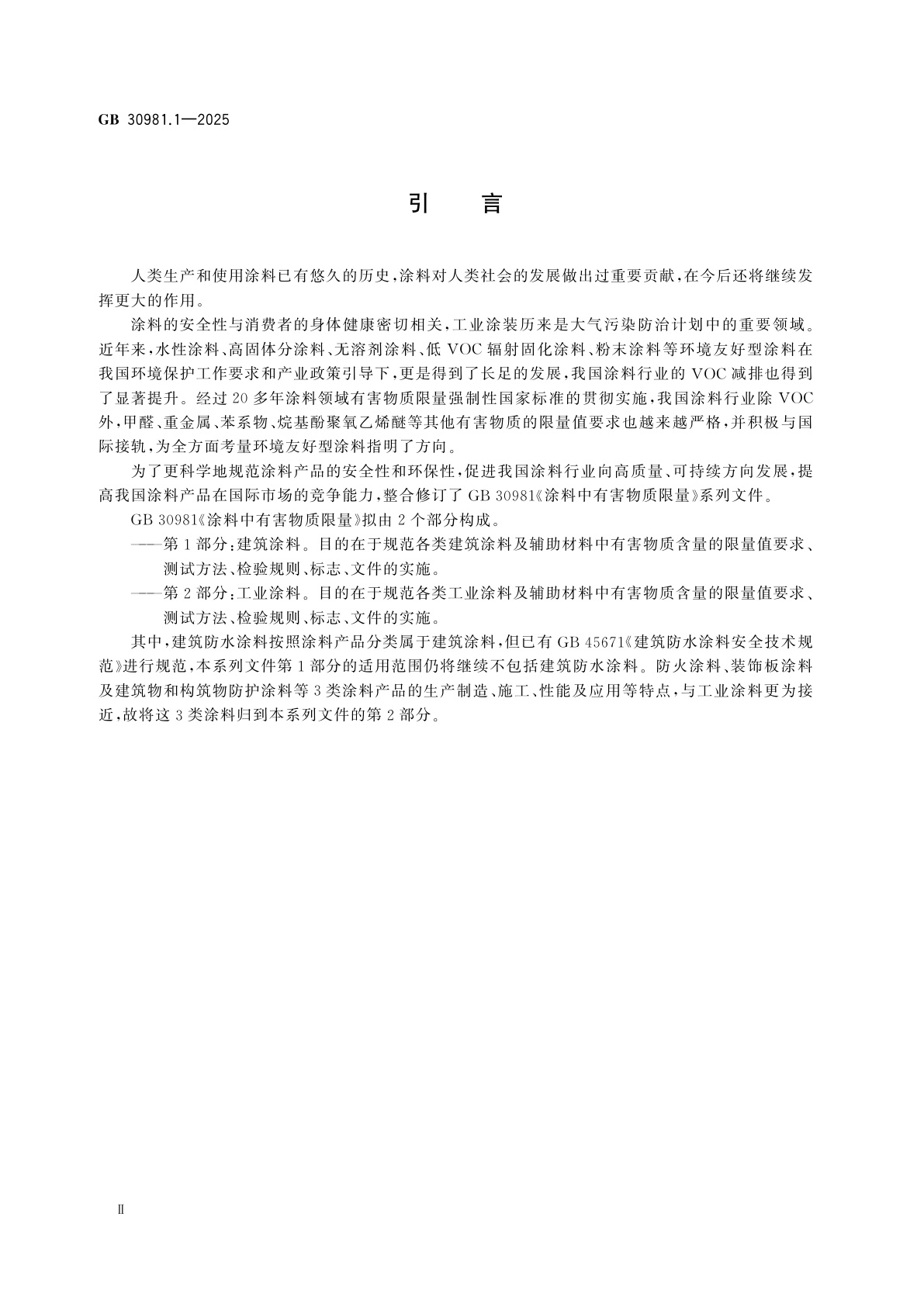 GB 30981.1—2025

引　言

人类生产和使用涂料已有悠久的历史，涂料对人类社会的发展做出过重要贡献，在今后还将继续发挥更大的作用。

涂料的安全性与消费者的身体健康密切相关，工业涂装历来是大气污染防治计划中的重要领域。近年来，水性涂料、高固体分涂料、无溶剂涂料、低 VOC 辐射固化涂料、粉末涂料等环境友好型涂料在我国环境保护工作要求和产业政策引导下，更是得到了长足的发展，我国涂料行业的 VOC 减排也得到了显著提升。经过 20 多年涂料领域有害物质限量强制性国家标准的贯彻实施，我国涂料行业除 VOC 外，甲醛、重金属、苯系物、烷基酚聚氧乙烯醚等其他有害物质的限量值要求也越来越严格，并积极与国际接轨，为全方面考量环境友好型涂料指明了方向。

为了更科学地规范涂料产品的安全性和环保性，促进我国涂料行业向高质量、可持续方向发展，提高我国涂料产品在国际市场的竞争能力，整合修订了 GB 30981《涂料中有害物质限量》系列文件。

GB 30981《涂料中有害物质限量》拟由 2 个部分构成。

——第 1 部分：建筑涂料。目的在于规范各类建筑涂料及辅助材料中有害物质含量的限量值要求、测试方法、检验规则、标志、文件的实施。

——第 2 部分：工业涂料。目的在于规范各类工业涂料及辅助材料中有害物质含量的限量值要求、测试方法、检验规则、标志、文件的实施。

其中，建筑防水涂料按照涂料产品分类属于建筑涂料，但已有 GB 45671《建筑防水涂料安全技术规范》进行规范，本系列文件第 1 部分的适用范围仍将继续不包括建筑防水涂料。防火涂料、装饰板涂料及建筑物和构筑物防护涂料等 3 类涂料产品的生产制造、施工、性能及应用等特点，与工业涂料更为接近，故将这 3 类涂料归到本系列文件的第 2 部分。

Ⅱ